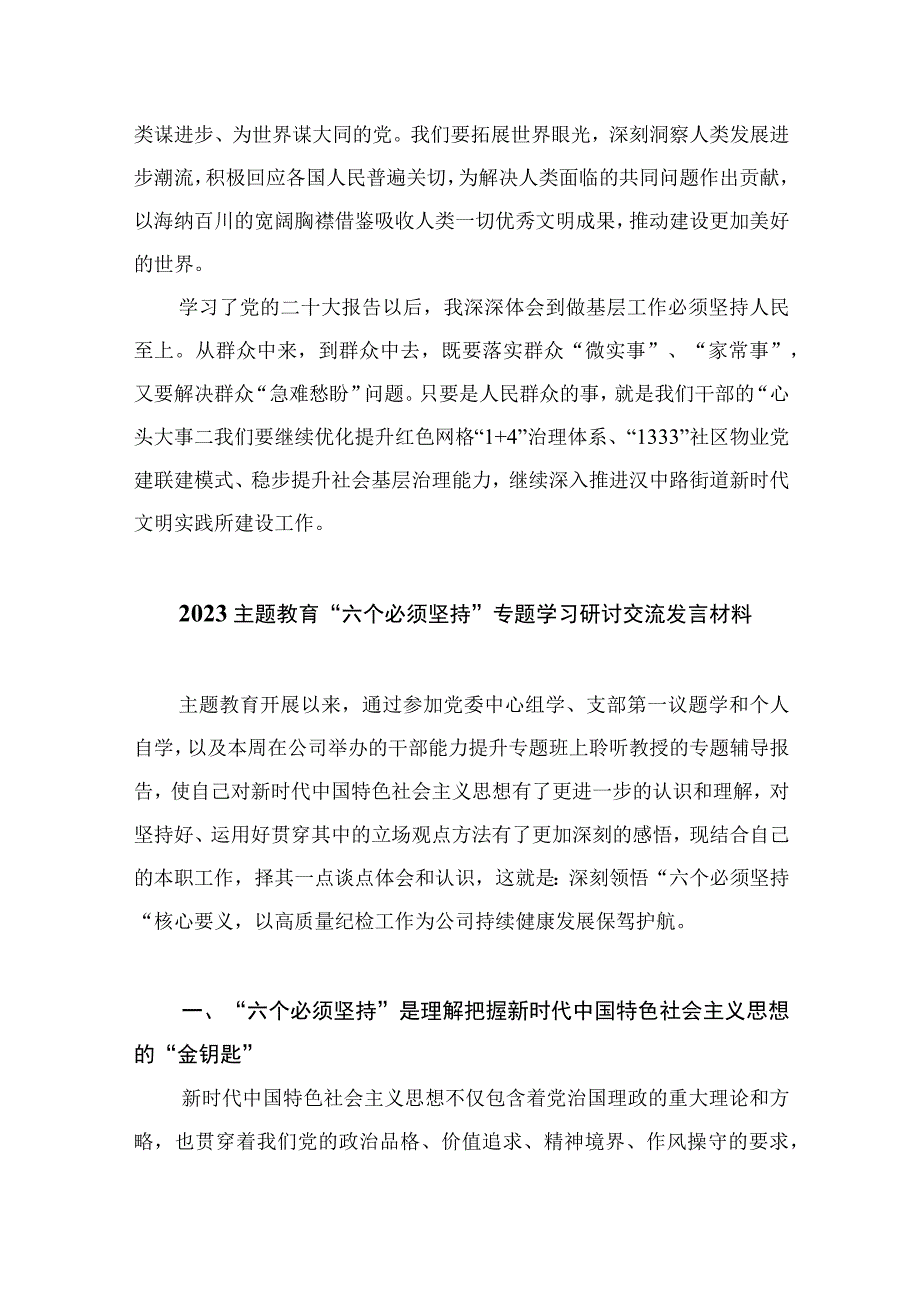 类谋进步、为世界谋大同的党。我们要拓展世界眼光，深刻洞察人类发展进步潮流，积极回应各国人民普遍关切，为解决人类面临的共同问题作出贡献，以海纳百川的宽阔胸襟借鉴吸收人类一切优秀文明成果，推动建设更加美好的世界。

学习了党的二十大报告以后，我深深体会到做基层工作必须坚持人民至上。从群众中来，到群众中去，既要落实群众“微实事”、“家常事”，又要解决群众“急难愁盼”问题。只要是人民群众的事，就是我们干部的“心头大事二我们要继续优化提升红色网格“1+4”治理体系、“1333”社区物业党建联建模式、稳步提升社会基层治理能力，继续深入推进汉中路街道新时代文明实践所建设工作。

2023主题教育“六个必须坚持”专题学习研讨交流发言材料

主题教育开展以来，通过参加党委中心组学、支部第一议题学和个人自学，以及本周在公司举办的干部能力提升专题班上聆听教授的专题辅导报告，使自己对新时代中国特色社会主义思想有了更进一步的认识和理解，对坚持好、运用好贯穿其中的立场观点方法有了更加深刻的感悟，现结合自己的本职工作，择其一点谈点体会和认识，这就是:深刻领悟“六个必须坚持“核心要义，以高质量纪检工作为公司持续健康发展保驾护航。

一、“六个必须坚持”是理解把握新时代中国特色社会主义思想的“金钥匙”

新时代中国特色社会主义思想不仅包含着党治国理政的重大理论和方略，也贯穿着我们党的政治品格、价值追求、精神境界、作风操守的要求，